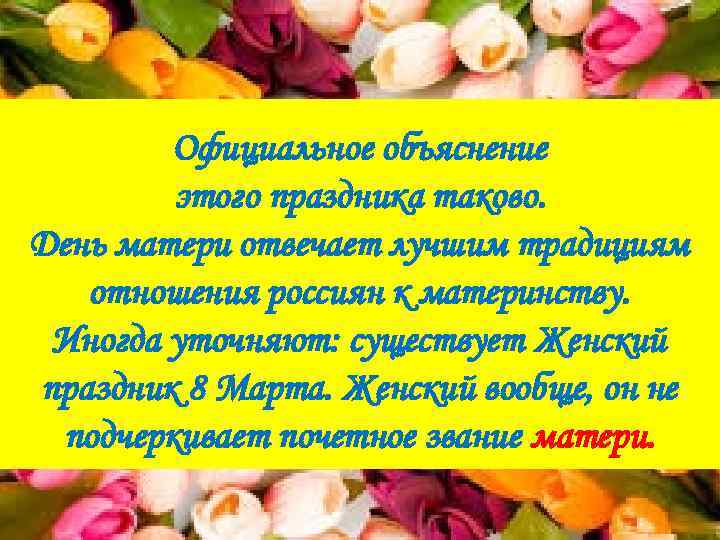 Официальное объяснение этого праздника таково.
День матери отвечает лучшим традициям отношения россиян к материнству.
Иногда уточняют: существует Женский праздник 8 Марта. Женский вообще, он не подчеркивает почетное звание матери.